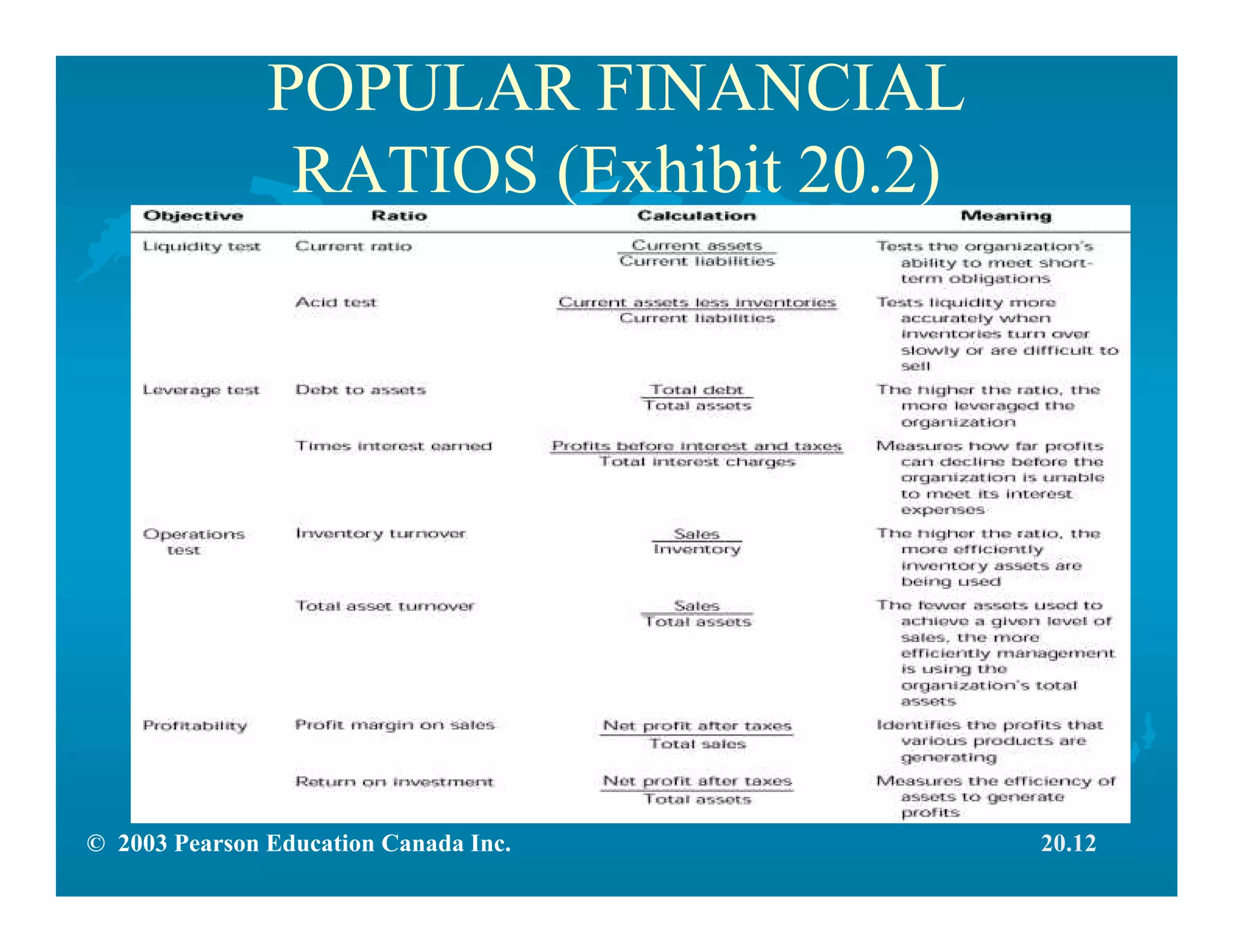 POPULAR FINANCIAL RATIOS (Exhibit 20.2)

| Objective | Ratio | Calculation | Meaning |
|---|---|---|---|
| Liquidity test | Current ratio | $\frac{\text{Current assets}}{\text{Current liabilities}}$ | Tests the organization's ability to meet short-term obligations |
| | Acid test | $\frac{\text{Current assets less inventories}}{\text{Current liabilities}}$ | Tests liquidity more accurately when inventories turn over slowly or are difficult to sell |
| Leverage test | Debt to assets | $\frac{\text{Total debt}}{\text{Total assets}}$ | The higher the ratio, the more leveraged the organization |
| | Times interest earned | $\frac{\text{Profits before interest and taxes}}{\text{Total interest charges}}$ | Measures how far profits can decline before the organization is unable to meet its interest expenses |
| Operations test | Inventory turnover | $\frac{\text{Sales}}{\text{Inventory}}$ | The higher the ratio, the more efficiently inventory assets are being used |
| | Total asset turnover | $\frac{\text{Sales}}{\text{Total assets}}$ | The fewer assets used to achieve a given level of sales, the more efficiently management is using the organization's total assets |
| Profitability | Profit margin on sales | $\frac{\text{Net profit after taxes}}{\text{Total sales}}$ | Identifies the profits that various products are generating |
| | Return on investment | $\frac{\text{Net profit after taxes}}{\text{Total assets}}$ | Measures the efficiency of assets to generate profits |

© 2003 Pearson Education Canada Inc.

20.12